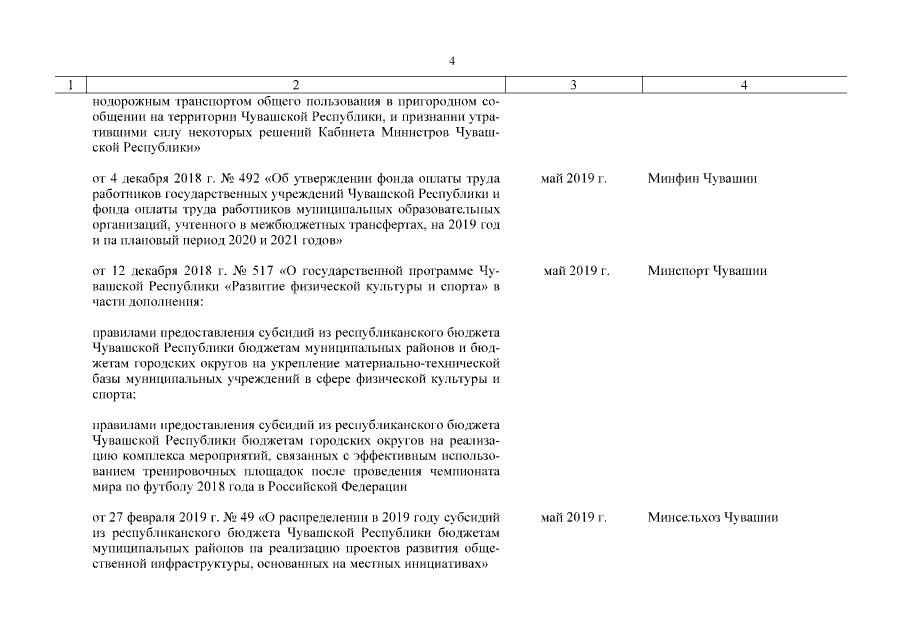 4

| 1 | 2 | 3 | 4 |
|---|---|---|---|
| | нодорожным транспортом общего пользования в пригородном сообщении на территории Чувашской Республики, и признании утратившими силу некоторых решений Кабинета Министров Чувашской Республики» | | |
| | от 4 декабря 2018 г. № 492 «Об утверждении фонда оплаты труда работников государственных учреждений Чувашской Республики и фонда оплаты труда работников муниципальных образовательных организаций, учтенного в межбюджетных трансфертах, на 2019 год и на плановый период 2020 и 2021 годов» | май 2019 г. | Минфин Чувашии |
| | от 12 декабря 2018 г. № 517 «О государственной программе Чувашской Республики «Развитие физической культуры и спорта» в части дополнения: | май 2019 г. | Минспорт Чувашии |
| | правилами предоставления субсидий из республиканского бюджета Чувашской Республики бюджетам муниципальных районов и бюджетам городских округов на укрепление материально-технической базы муниципальных учреждений в сфере физической культуры и спорта; | | |
| | правилами предоставления субсидий из республиканского бюджета Чувашской Республики бюджетам городских округов на реализацию комплекса мероприятий, связанных с эффективным использованием тренировочных площадок после проведения чемпионата мира по футболу 2018 года в Российской Федерации | | |
| | от 27 февраля 2019 г. № 49 «О распределении в 2019 году субсидий из республиканского бюджета Чувашской Республики бюджетам муниципальных районов на реализацию проектов развития общественной инфраструктуры, основанных на местных инициативах» | май 2019 г. | Минсельхоз Чувашии |